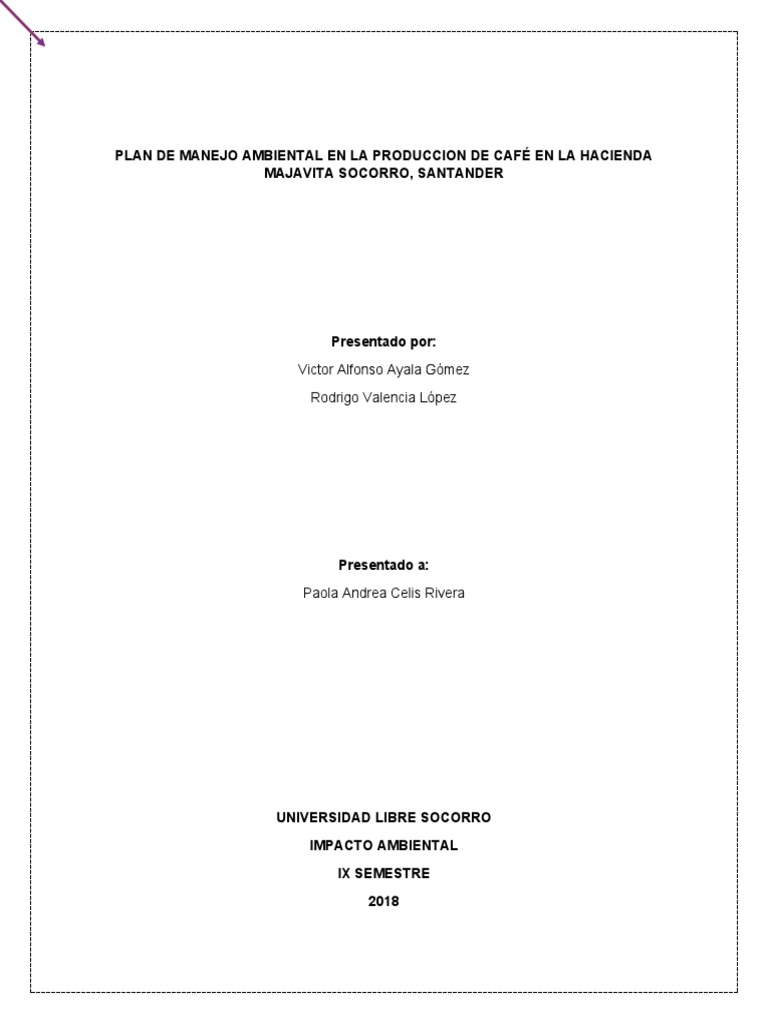 PLAN DE MANEJO AMBIENTAL EN LA PRODUCCION DE CAFÉ EN LA HACIENDA MAJAVITA SOCORRO, SANTANDER

Presentado por:
Victor Alfonso Ayala Gómez
Rodrigo Valencia López

Presentado a:
Paola Andrea Celis Rivera

UNIVERSIDAD LIBRE SOCORRO
IMPACTO AMBIENTAL
IX SEMESTRE
2018